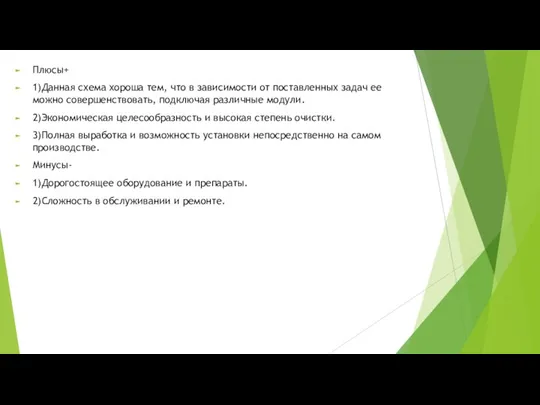 Плюсы+

1)Данная схема хороша тем, что в зависимости от поставленных задач ее можно совершенствовать, подключая различные модули.

2)Экономическая целесообразность и высокая степень очистки.

3)Полная выработка и возможность установки непосредственно на самом производстве.

Минусы-

1)Дорогостоящее оборудование и препараты.

2)Сложность в обслуживании и ремонте.